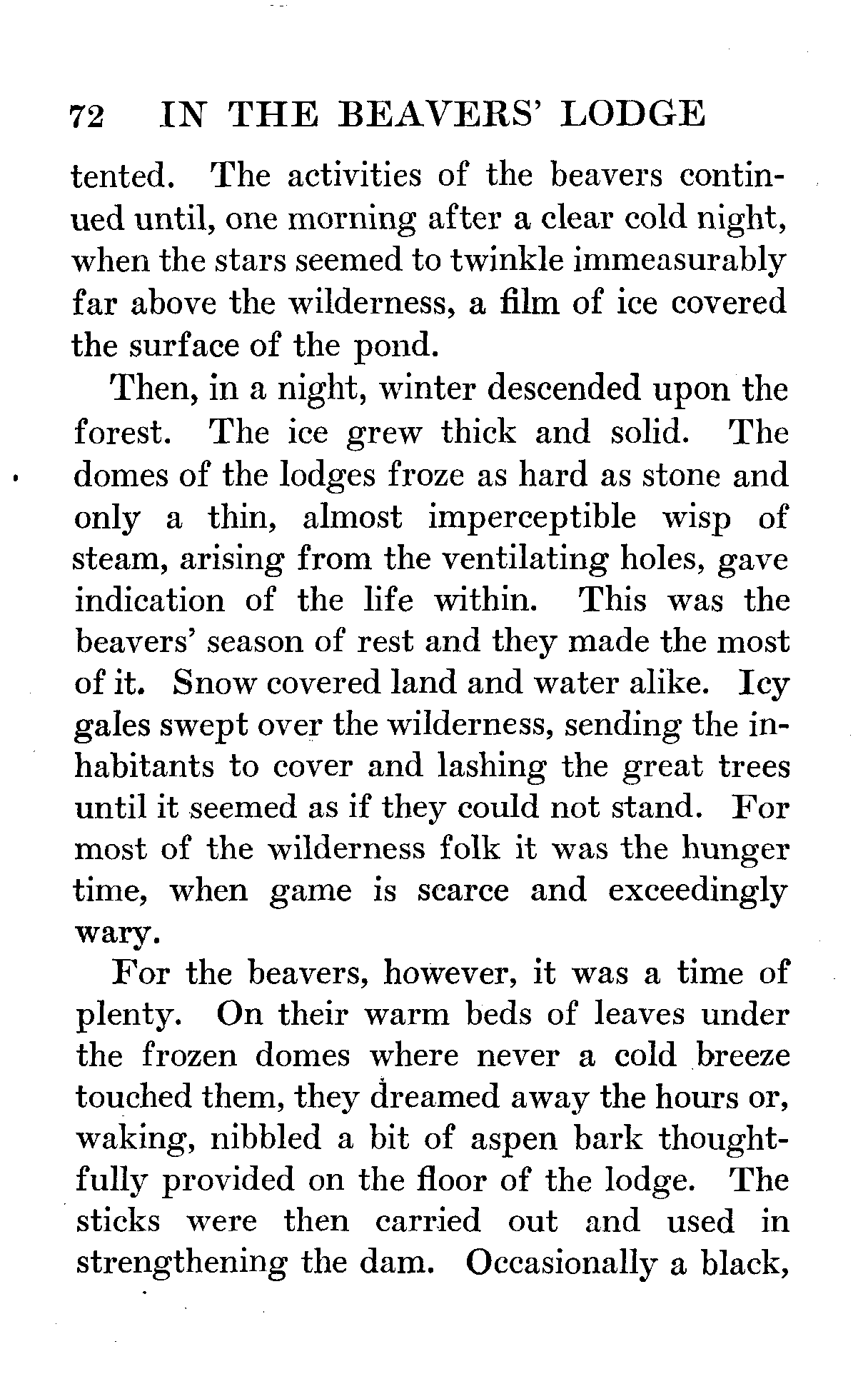 72 IN THE BEAVERS' LODGE

tented. The activities of the beavers continued until, one morning after a clear cold night, when the stars seemed to twinkle immeasurably far above the wilderness, a film of ice covered the surface of the pond.

Then, in a night, winter descended upon the forest. The ice grew thick and solid. The domes of the lodges froze as hard as stone and only a thin, almost imperceptible wisp of steam, arising from the ventilating holes, gave indication of the life within. This was the beavers' season of rest and they made the most of it. Snow covered land and water alike. Icy gales swept over the wilderness, sending the inhabitants to cover and lashing the great trees until it seemed as if they could not stand. For most of the wilderness folk it was the hunger time, when game is scarce and exceedingly wary.

For the beavers, however, it was a time of plenty. On their warm beds of leaves under the frozen domes where never a cold breeze touched them, they dreamed away the hours or, waking, nibbled a bit of aspen bark thoughtfully provided on the floor of the lodge. The sticks were then carried out and used in strengthening the dam. Occasionally a black,